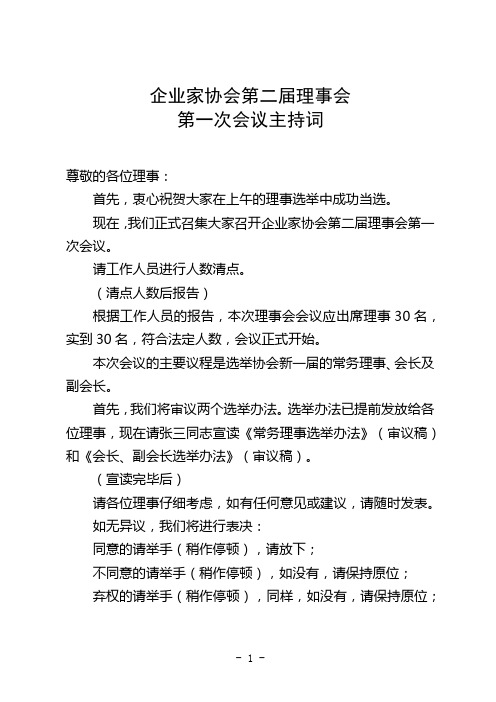 企业家协会第二届理事会
第一次会议主持词

尊敬的各位理事：

首先，衷心祝贺大家在上午的理事选举中成功当选。

现在，我们正式召集大家召开企业家协会第二届理事会第一次会议。

请工作人员进行人数清点。

（清点人数后报告）

根据工作人员的报告，本次理事会会议应出席理事 30 名，实到 30 名，符合法定人数，会议正式开始。

本次会议的主要议程是选举协会新一届的常务理事、会长及副会长。

首先，我们将审议两个选举办法。选举办法已提前发放给各位理事，现在请张三同志宣读《常务理事选举办法》（审议稿）和《会长、副会长选举办法》（审议稿）。

（宣读完毕后）

请各位理事仔细考虑，如有任何意见或建议，请随时发表。

如无异议，我们将进行表决：

同意的请举手（稍作停顿），请放下；

不同意的请举手（稍作停顿），如没有，请保持原位；

弃权的请举手（稍作停顿），同样，如没有，请保持原位；

- 1 -